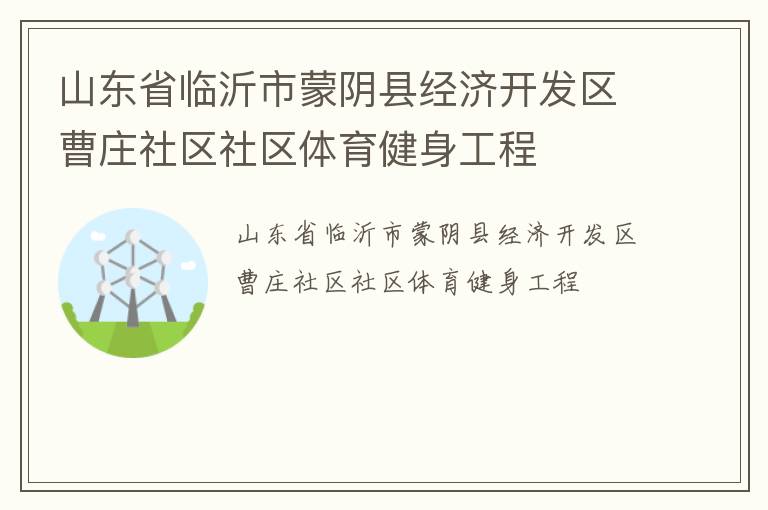 山东省临沂市蒙阴县经济开发区曹庄社区社区体育健身工程

山东省临沂市蒙阴县经济开发区曹庄社区社区体育健身工程